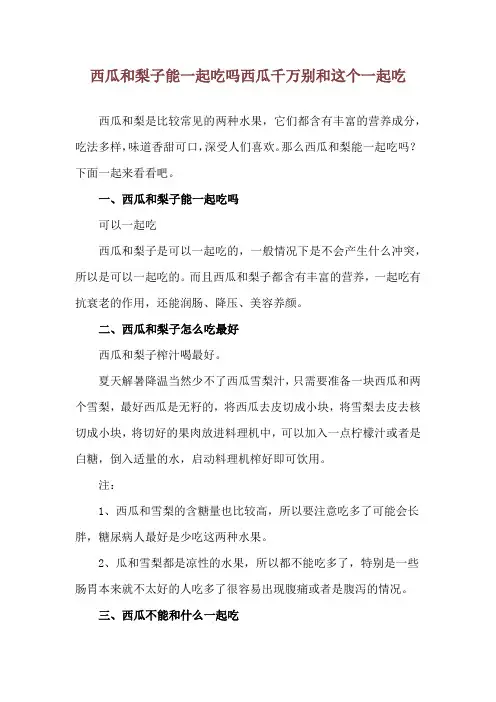 西瓜和梨子能一起吃吗西瓜千万别和这个一起吃

西瓜和梨是比较常见的两种水果，它们都含有丰富的营养成分，吃法多样，味道香甜可口，深受人们喜欢。那么西瓜和梨能一起吃吗？下面一起来看看吧。

一、西瓜和梨子能一起吃吗

可以一起吃

西瓜和梨子是可以一起吃的，一般情况下是不会产生什么冲突，所以是可以一起吃的。而且西瓜和梨子都含有丰富的营养，一起吃有抗衰老的作用，还能润肠、降压、美容养颜。

二、西瓜和梨子怎么吃最好

西瓜和梨子榨汁喝最好。

夏天解暑降温当然少不了西瓜雪梨汁，只需要准备一块西瓜和两个雪梨，最好西瓜是无籽的，将西瓜去皮切成小块，将雪梨去皮去核切成小块，将切好的果肉放进料理机中，可以加入一点柠檬汁或者是白糖，倒入适量的水，启动料理机榨好即可饮用。

注：

1、西瓜和雪梨的含糖量也比较高，所以要注意吃多了可能会长胖，糖尿病人最好是少吃这两种水果。

2、瓜和雪梨都是凉性的水果，所以都不能吃多了，特别是一些肠胃本来就不太好的人吃多了很容易出现腹痛或者是腹泻的情况。

三、西瓜不能和什么一起吃